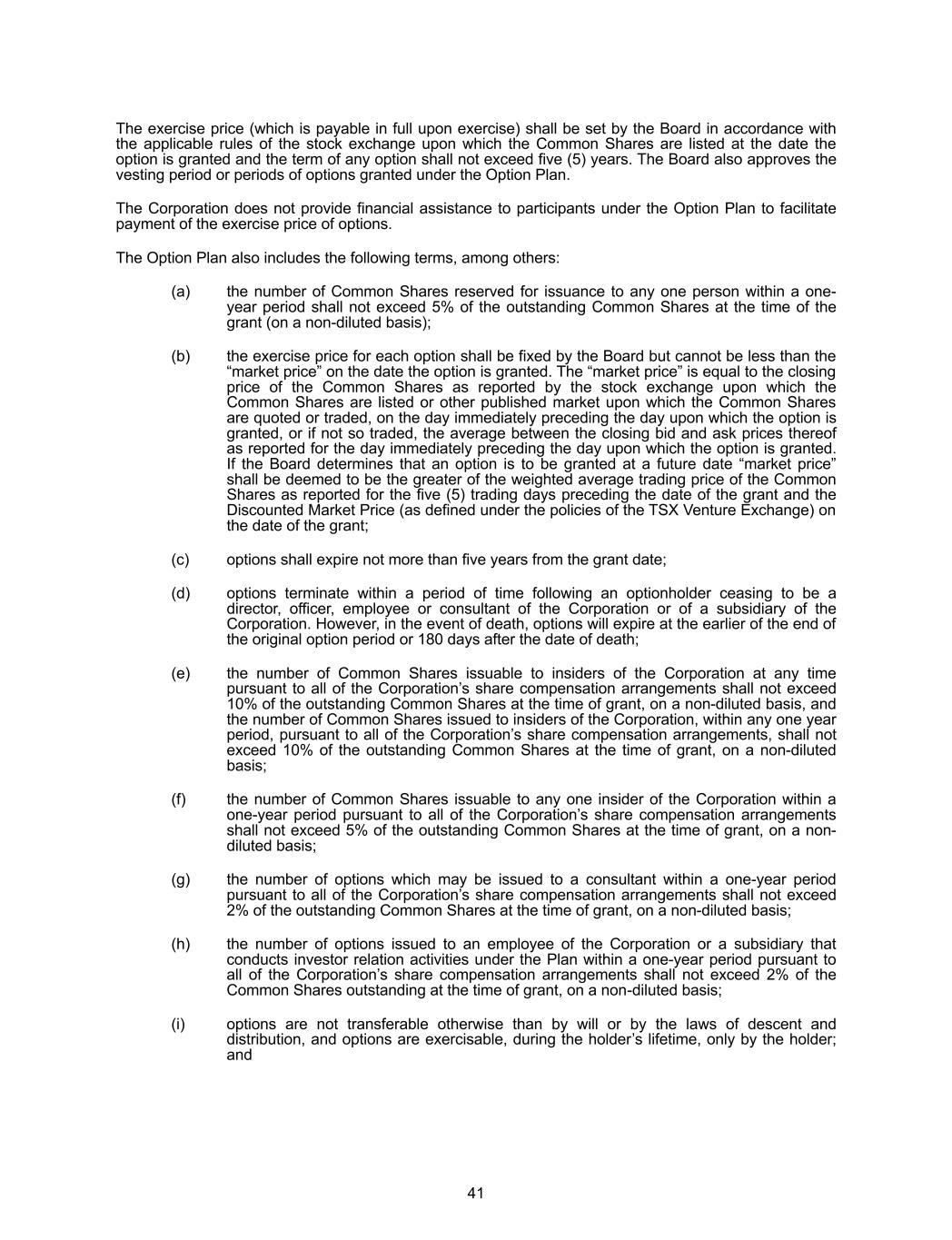 The exercise price (which is payable in full upon exercise) shall be set by the Board in accordance with the applicable rules of the stock exchange upon which the Common Shares are listed at the date the option is granted and the term of any option shall not exceed five (5) years. The Board also approves the vesting period or periods of options granted under the Option Plan.

The Corporation does not provide financial assistance to participants under the Option Plan to facilitate payment of the exercise price of options.

The Option Plan also includes the following terms, among others:

(a) the number of Common Shares reserved for issuance to any one person within a one-year period shall not exceed 5% of the outstanding Common Shares at the time of the grant (on a non-diluted basis);

(b) the exercise price for each option shall be fixed by the Board but cannot be less than the “market price” on the date the option is granted. The “market price” is equal to the closing price of the Common Shares as reported by the stock exchange upon which the Common Shares are listed or other published market upon which the Common Shares are quoted or traded, on the day immediately preceding the day upon which the option is granted, or if not so traded, the average between the closing bid and ask prices thereof as reported for the day immediately preceding the day upon which the option is granted. If the Board determines that an option is to be granted at a future date “market price” shall be deemed to be the greater of the weighted average trading price of the Common Shares as reported for the five (5) trading days preceding the date of the grant and the Discounted Market Price (as defined under the policies of the TSX Venture Exchange) on the date of the grant;

(c) options shall expire not more than five years from the grant date;

(d) options terminate within a period of time following an optionholder ceasing to be a director, officer, employee or consultant of the Corporation or of a subsidiary of the Corporation. However, in the event of death, options will expire at the earlier of the end of the original option period or 180 days after the date of death;

(e) the number of Common Shares issuable to insiders of the Corporation at any time pursuant to all of the Corporation’s share compensation arrangements shall not exceed 10% of the outstanding Common Shares at the time of grant, on a non-diluted basis, and the number of Common Shares issued to insiders of the Corporation, within any one year period, pursuant to all of the Corporation’s share compensation arrangements, shall not exceed 10% of the outstanding Common Shares at the time of grant, on a non-diluted basis;

(f) the number of Common Shares issuable to any one insider of the Corporation within a one-year period pursuant to all of the Corporation’s share compensation arrangements shall not exceed 5% of the outstanding Common Shares at the time of grant, on a non-diluted basis;

(g) the number of options which may be issued to a consultant within a one-year period pursuant to all of the Corporation’s share compensation arrangements shall not exceed 2% of the outstanding Common Shares at the time of grant, on a non-diluted basis;

(h) the number of options issued to an employee of the Corporation or a subsidiary that conducts investor relation activities under the Plan within a one-year period pursuant to all of the Corporation’s share compensation arrangements shall not exceed 2% of the Common Shares outstanding at the time of grant, on a non-diluted basis;

(i) options are not transferable otherwise than by will or by the laws of descent and distribution, and options are exercisable, during the holder’s lifetime, only by the holder; and

41